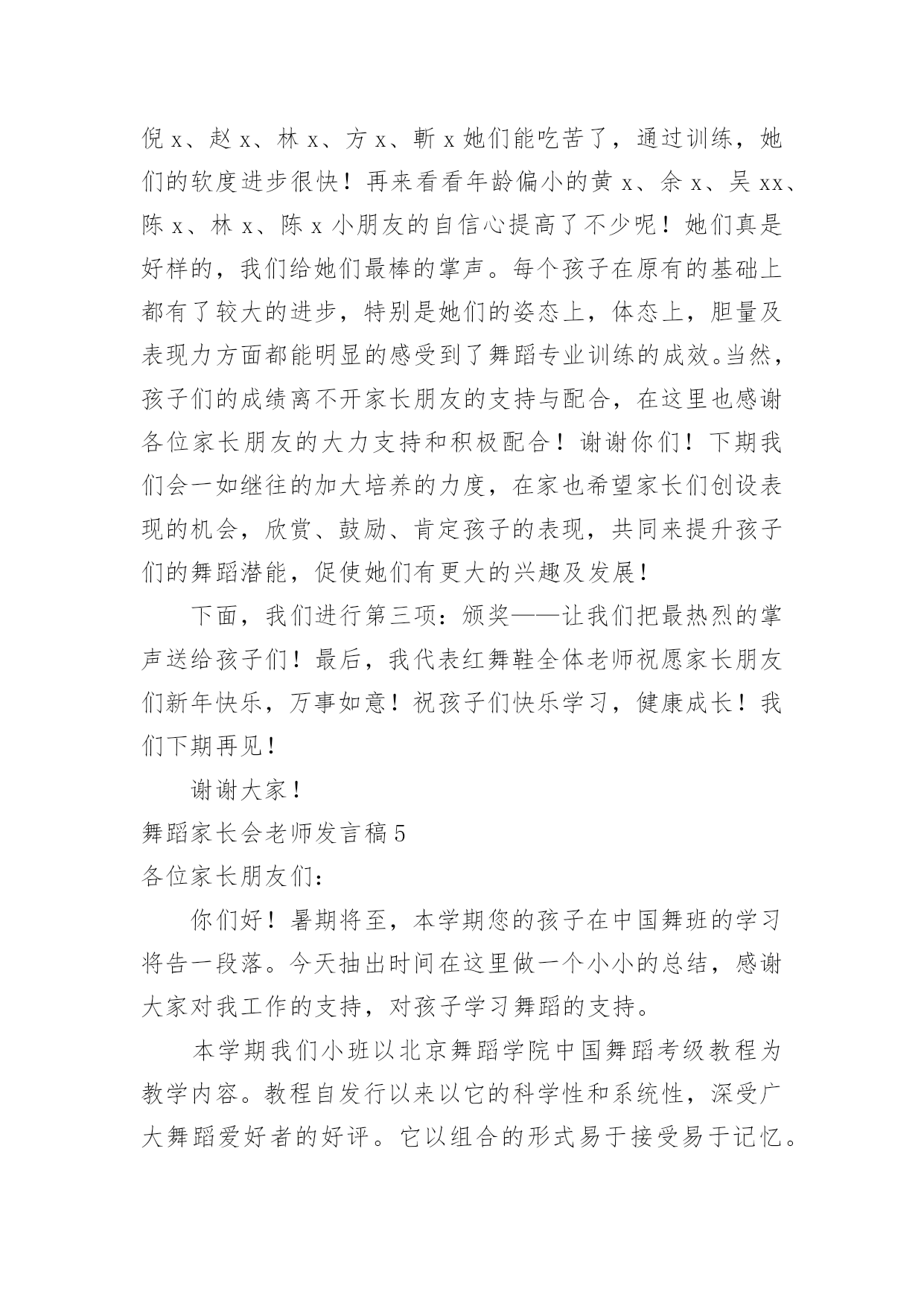 倪 x、赵 x、林 x、方 x、靳 x 她们能吃苦了，通过训练，她们的软度进步很快！再来看看年龄偏小的黄 x、余 x、吴 xx、陈 x、林 x、陈 x 小朋友的自信心提高了不少呢！她们真是好样的，我们给她们最棒的掌声。每个孩子在原有的基础上都有了较大的进步，特别是她们的姿态上，体态上，胆量及表现力方面都能明显的感受到了舞蹈专业训练的成效。当然，孩子们的成绩离不开家长朋友的支持与配合，在这里也感谢各位家长朋友的大力支持和积极配合！谢谢你们！下期我们会一如继往的加大培养的力度，在家也希望家长们创设表现的机会，欣赏、鼓励、肯定孩子的表现，共同来提升孩子们的舞蹈潜能，促使她们有更大的兴趣及发展！

下面，我们进行第三项：颁奖——让我们把最热烈的掌声送给孩子们！最后，我代表红舞鞋全体老师祝愿家长朋友们新年快乐，万事如意！祝孩子们快乐学习，健康成长！我们下期再见！

谢谢大家！

舞蹈家长会老师发言稿 5

各位家长朋友们：

你们好！暑期将至，本学期您的孩子在中国舞班的学习将告一段落。今天抽出时间在这里做一个小小的总结，感谢大家对我工作的支持，对孩子学习舞蹈的支持。

本学期我们小班以北京舞蹈学院中国舞蹈考级教程为教学内容。教程自发行以来以它的科学性和系统性，深受广大舞蹈爱好者的好评。它以组合的形式易于接受易于记忆。